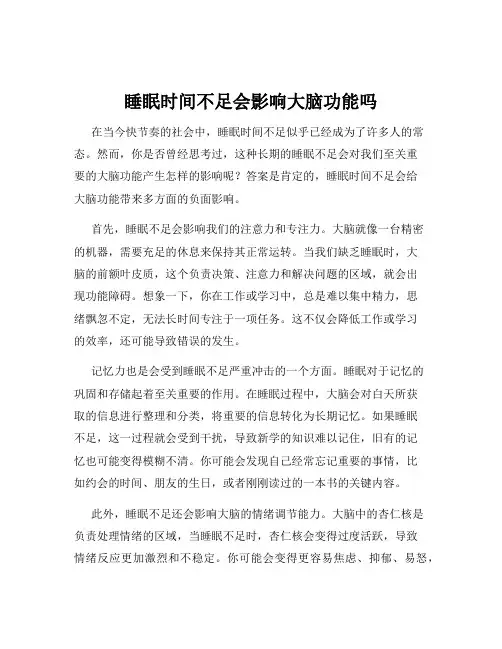 睡眠时间不足会影响大脑功能吗

在当今快节奏的社会中，睡眠时间不足似乎已经成为了许多人的常态。然而，你是否曾经思考过，这种长期的睡眠不足会对我们至关重要的大脑功能产生怎样的影响呢？答案是肯定的，睡眠时间不足会给大脑功能带来多方面的负面影响。

首先，睡眠不足会影响我们的注意力和专注力。大脑就像一台精密的机器，需要充足的休息来保持其正常运转。当我们缺乏睡眠时，大脑的前额叶皮质，这个负责决策、注意力和解决问题的区域，就会出现功能障碍。想象一下，你在工作或学习中，总是难以集中精力，思绪飘忽不定，无法长时间专注于一项任务。这不仅会降低工作或学习的效率，还可能导致错误的发生。

记忆力也是会受到睡眠不足严重冲击的一个方面。睡眠对于记忆的巩固和存储起着至关重要的作用。在睡眠过程中，大脑会对白天所获取的信息进行整理和分类，将重要的信息转化为长期记忆。如果睡眠不足，这一过程就会受到干扰，导致新学的知识难以记住，旧有的记忆也可能变得模糊不清。你可能会发现自己经常忘记重要的事情，比如约会的时间、朋友的生日，或者刚刚读过的一本书的关键内容。

此外，睡眠不足还会影响大脑的情绪调节能力。大脑中的杏仁核是负责处理情绪的区域，当睡眠不足时，杏仁核会变得过度活跃，导致情绪反应更加激烈和不稳定。你可能会变得更容易焦虑、抑郁、易怒，